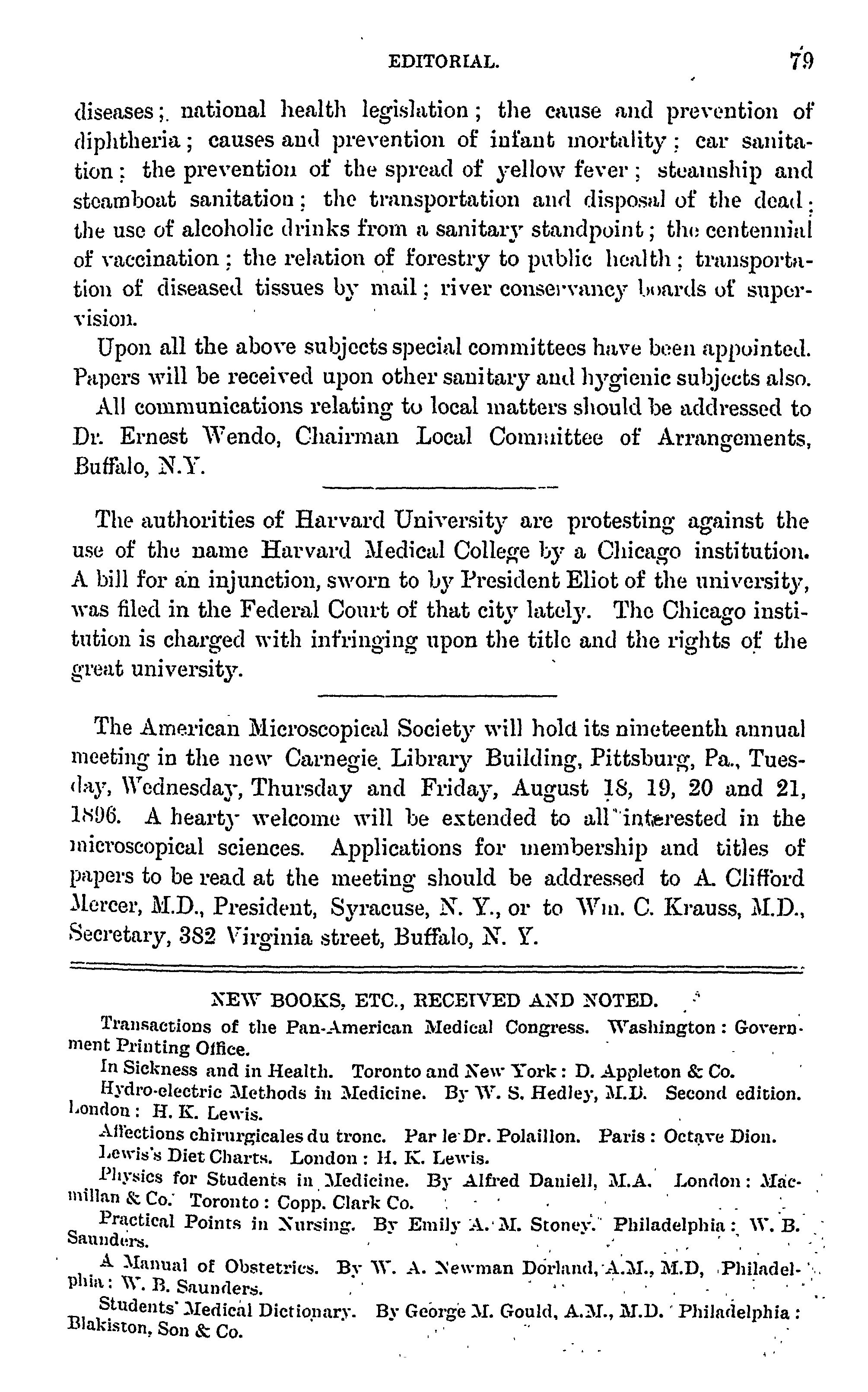 EDITORIAL. 79

diseases; national health legislation; the cause and prevention of diphtheria; causes and prevention of infant mortality; car sanitation; the prevention of the spread of yellow fever; steamship and steamboat sanitation; the transportation and disposal of the dead; the use of alcoholic drinks from a sanitary standpoint; the centennial of vaccination; the relation of forestry to public health; transportation of diseased tissues by mail; river conservancy boards of supervision.

Upon all the above subjects special committees have been appointed. Papers will be received upon other sanitary and hygienic subjects also.

All communications relating to local matters should be addressed to Dr. Ernest Wendo, Chairman Local Committee of Arrangements, Buffalo, N.Y.

The authorities of Harvard University are protesting against the use of the name Harvard Medical College by a Chicago institution. A bill for an injunction, sworn to by President Eliot of the university, was filed in the Federal Court of that city lately. The Chicago institution is charged with infringing upon the title and the rights of the great university.

The American Microscopical Society will hold its nineteenth annual meeting in the new Carnegie Library Building, Pittsburg, Pa., Tuesday, Wednesday, Thursday and Friday, August 18, 19, 20 and 21, 1896. A hearty welcome will be extended to all interested in the microscopical sciences. Applications for membership and titles of papers to be read at the meeting should be addressed to A. Clifford Mercer, M.D., President, Syracuse, N. Y., or to Wm. C. Krauss, M.D., Secretary, 382 Virginia street, Buffalo, N. Y.

NEW BOOKS, ETC., RECEIVED AND NOTED.

Transactions of the Pan-American Medical Congress. Washington: Government Printing Office.

In Sickness and in Health. Toronto and New York: D. Appleton & Co.

Hydro-electric Methods in Medicine. By W. S. Hedley, M.D. Second edition. London: H. K. Lewis.

Affections chirurgicales du tronc. Par le Dr. Polaillon. Paris: Octave Dion.

Lewis's Diet Charts. London: H. K. Lewis.

Physics for Students in Medicine. By Alfred Daniell, M.A. London: Macmillan & Co. Toronto: Copp. Clark Co.

Practical Points in Nursing. By Emily A. M. Stoney. Philadelphia: W. B. Saunders.

A Manual of Obstetrics. By W. A. Newman Dorland, A.M., M.D, Philadelphia: W. B. Saunders.

Students' Medical Dictionary. By George M. Gould, A.M., M.D. Philadelphia: Blakiston, Son & Co.